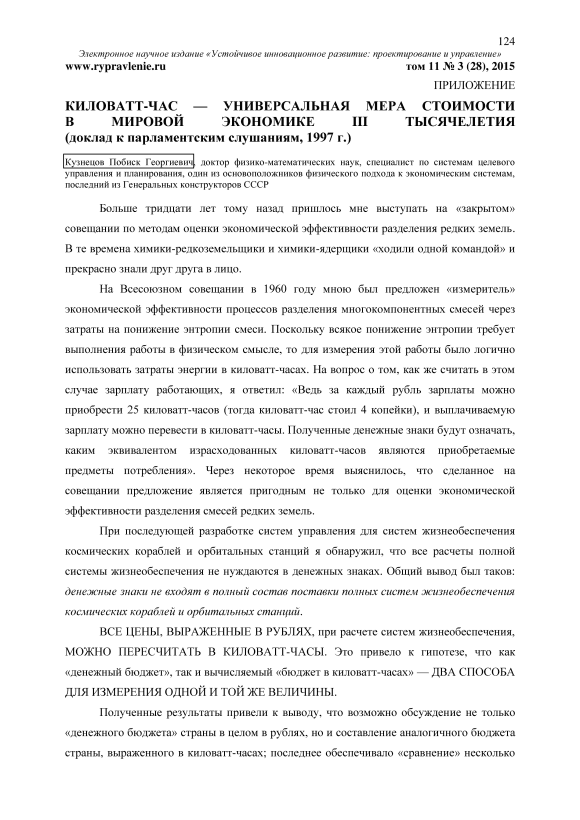 124

Электронное научное издание «Устойчивое инновационное развитие: проектирование и управление»
www.rypravlenie.ru том 11 № 3 (28), 2015

ПРИЛОЖЕНИЕ

КИЛОВАТТ-ЧАС — УНИВЕРСАЛЬНАЯ МЕРА СТОИМОСТИ В МИРОВОЙ ЭКОНОМИКЕ III ТЫСЯЧЕЛЕТИЯ (доклад к парламентским слушаниям, 1997 г.)

Кузнецов Побиск Георгиевич, доктор физико-математических наук, специалист по системам целевого управления и планирования, один из основоположников физического подхода к экономическим системам, последний из Генеральных конструкторов СССР

Больше тридцати лет тому назад пришлось мне выступать на «закрытом» совещании по методам оценки экономической эффективности разделения редких земель. В те времена химики-редкоземельщики и химики-ядерщики «ходили одной командой» и прекрасно знали друг друга в лицо.

На Всесоюзном совещании в 1960 году мною был предложен «измеритель» экономической эффективности процессов разделения многокомпонентных смесей через затраты на понижение энтропии смеси. Поскольку всякое понижение энтропии требует выполнения работы в физическом смысле, то для измерения этой работы было логично использовать затраты энергии в киловатт-часах. На вопрос о том, как же считать в этом случае зарплату работающих, я ответил: «Ведь за каждый рубль зарплаты можно приобрести 25 киловатт-часов (тогда киловатт-час стоил 4 копейки), и выплачиваемую зарплату можно перевести в киловатт-часы. Полученные денежные знаки будут означать, каким эквивалентом израсходованных киловатт-часов являются приобретаемые предметы потребления». Через некоторое время выяснилось, что сделанное на совещании предложение является пригодным не только для оценки экономической эффективности разделения смесей редких земель.

При последующей разработке систем управления для систем жизнеобеспечения космических кораблей и орбитальных станций я обнаружил, что все расчеты полной системы жизнеобеспечения не нуждаются в денежных знаках. Общий вывод был таков: денежные знаки не входят в полный состав поставки полных систем жизнеобеспечения космических кораблей и орбитальных станций.

ВСЕ ЦЕНЫ, ВЫРАЖЕННЫЕ В РУБЛЯХ, при расчете систем жизнеобеспечения, МОЖНО ПЕРЕСЧИТАТЬ В КИЛОВАТТ-ЧАСЫ. Это привело к гипотезе, что как «денежный бюджет», так и вычисляемый «бюджет в киловатт-часах» — ДВА СПОСОБА ДЛЯ ИЗМЕРЕНИЯ ОДНОЙ И ТОЙ ЖЕ ВЕЛИЧИНЫ.

Полученные результаты привели к выводу, что возможно обсуждение не только «денежного бюджета» страны в целом в рублях, но и составление аналогичного бюджета страны, выраженного в киловатт-часах; последнее обеспечивало «сравнение» несколько